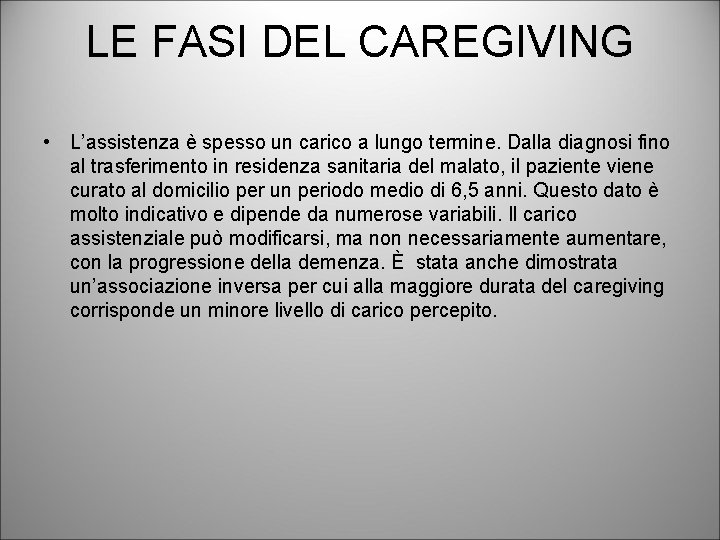 LE FASI DEL CAREGIVING

• L’assistenza è spesso un carico a lungo termine. Dalla diagnosi fino al trasferimento in residenza sanitaria del malato, il paziente viene curato al domicilio per un periodo medio di 6,5 anni. Questo dato è molto indicativo e dipende da numerose variabili. Il carico assistenziale può modificarsi, ma non necessariamente aumentare, con la progressione della demenza. È stata anche dimostrata un’associazione inversa per cui alla maggiore durata del caregiving corrisponde un minore livello di carico percepito.